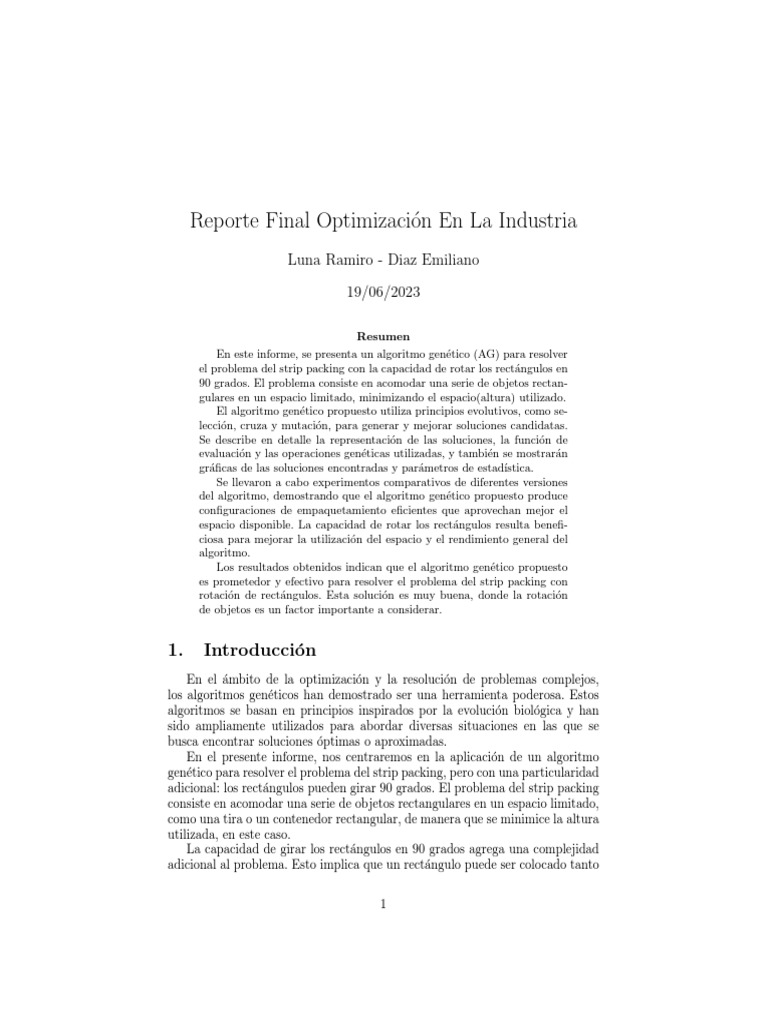 Reporte Final Optimización En La Industria

Luna Ramiro - Diaz Emiliano

19/06/2023

Resumen

En este informe, se presenta un algoritmo genético (AG) para resolver el problema del strip packing con la capacidad de rotar los rectángulos en 90 grados. El problema consiste en acomodar una serie de objetos rectangulares en un espacio limitado, minimizando el espacio(altura) utilizado.

El algoritmo genético propuesto utiliza principios evolutivos, como selección, cruza y mutación, para generar y mejorar soluciones candidatas. Se describe en detalle la representación de las soluciones, la función de evaluación y las operaciones genéticas utilizadas, y también se mostrarán gráficas de las soluciones encontradas y parámetros de estadística.

Se llevaron a cabo experimentos comparativos de diferentes versiones del algoritmo, demostrando que el algoritmo genético propuesto produce configuraciones de empaquetamiento eficientes que aprovechan mejor el espacio disponible. La capacidad de rotar los rectángulos resulta beneficiosa para mejorar la utilización del espacio y el rendimiento general del algoritmo.

Los resultados obtenidos indican que el algoritmo genético propuesto es prometedor y efectivo para resolver el problema del strip packing con rotación de rectángulos. Esta solución es muy buena, donde la rotación de objetos es un factor importante a considerar.

1. Introducción

En el ámbito de la optimización y la resolución de problemas complejos, los algoritmos genéticos han demostrado ser una herramienta poderosa. Estos algoritmos se basan en principios inspirados por la evolución biológica y han sido ampliamente utilizados para abordar diversas situaciones en las que se busca encontrar soluciones óptimas o aproximadas.

En el presente informe, nos centraremos en la aplicación de un algoritmo genético para resolver el problema del strip packing, pero con una particularidad adicional: los rectángulos pueden girar 90 grados. El problema del strip packing consiste en acomodar una serie de objetos rectangulares en un espacio limitado, como una tira o un contenedor rectangular, de manera que se minimice la altura utilizada, en este caso.

La capacidad de girar los rectángulos en 90 grados agrega una complejidad adicional al problema. Esto implica que un rectángulo puede ser colocado tanto

1